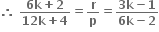 $\therefore \frac{6k+2}{12k+4} = \frac{r}{p} = \frac{3k-1}{6k-2}$